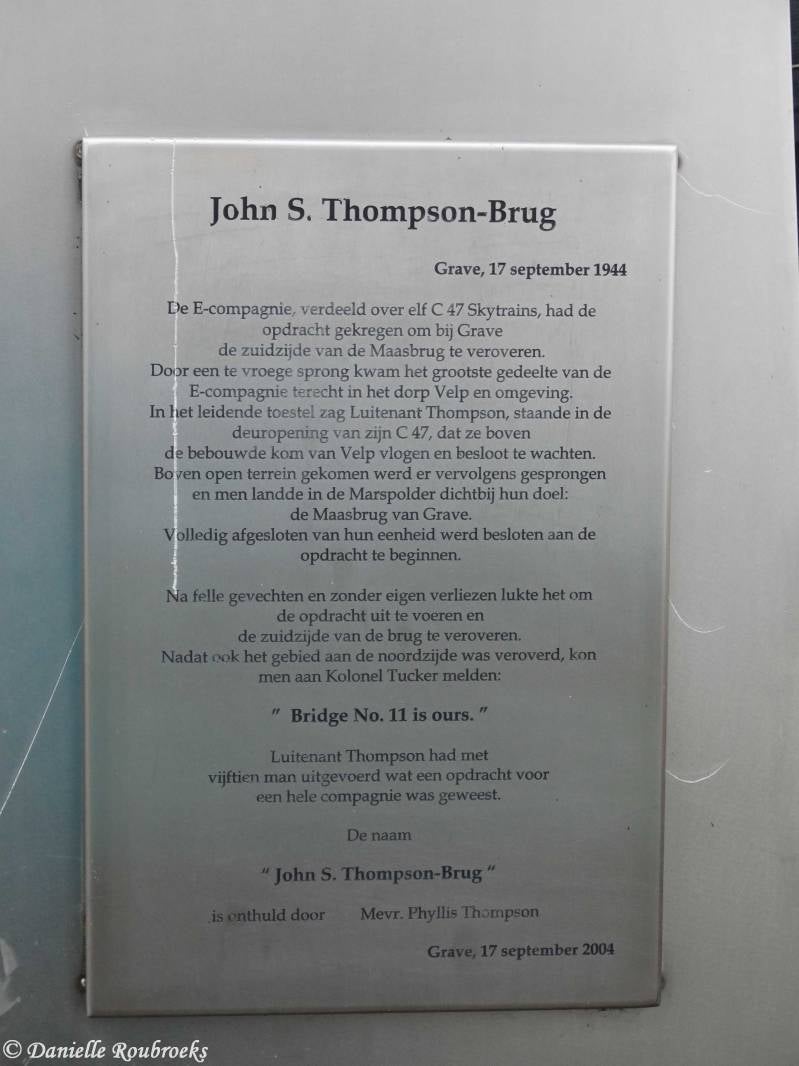 John S. Thompson-Brug

Grave, 17 september 1944

De E-compagnie, verdeeld over elf C 47 Skytrains, had de opdracht gekregen om bij Grave de zuidzijde van de Maasbrug te veroveren. Door een te vroege sprong kwam het grootste gedeelte van de E-compagnie terecht in het dorp Velp en omgeving. In het leidende toestel zag Luitenant Thompson, staande in de deuropening van zijn C 47, dat ze boven de bebouwde kom van Velp vlogen en besloot te wachten. Boven open terrein gekomen werd er vervolgens gesprongen en men landde in de Marspolder dichtbij hun doel: de Maasbrug van Grave. Volledig afgesloten van hun eenheid werd besloten aan de opdracht te beginnen.

Na felle gevechten en zonder eigen verliezen lukte het om de opdracht uit te voeren en de zuidzijde van de brug te veroveren. Nadat ook het gebied aan de noordzijde was veroverd, kon men aan Kolonel Tucker melden:

" Bridge No. 11 is ours. "

Luitenant Thompson had met vijftien man uitgevoerd wat een opdracht voor een hele compagnie was geweest.

De naam

" John S. Thompson-Brug "

is onthuld door Mevr. Phyllis Thompson

Grave, 17 september 2004

© Danielle Roubroeks